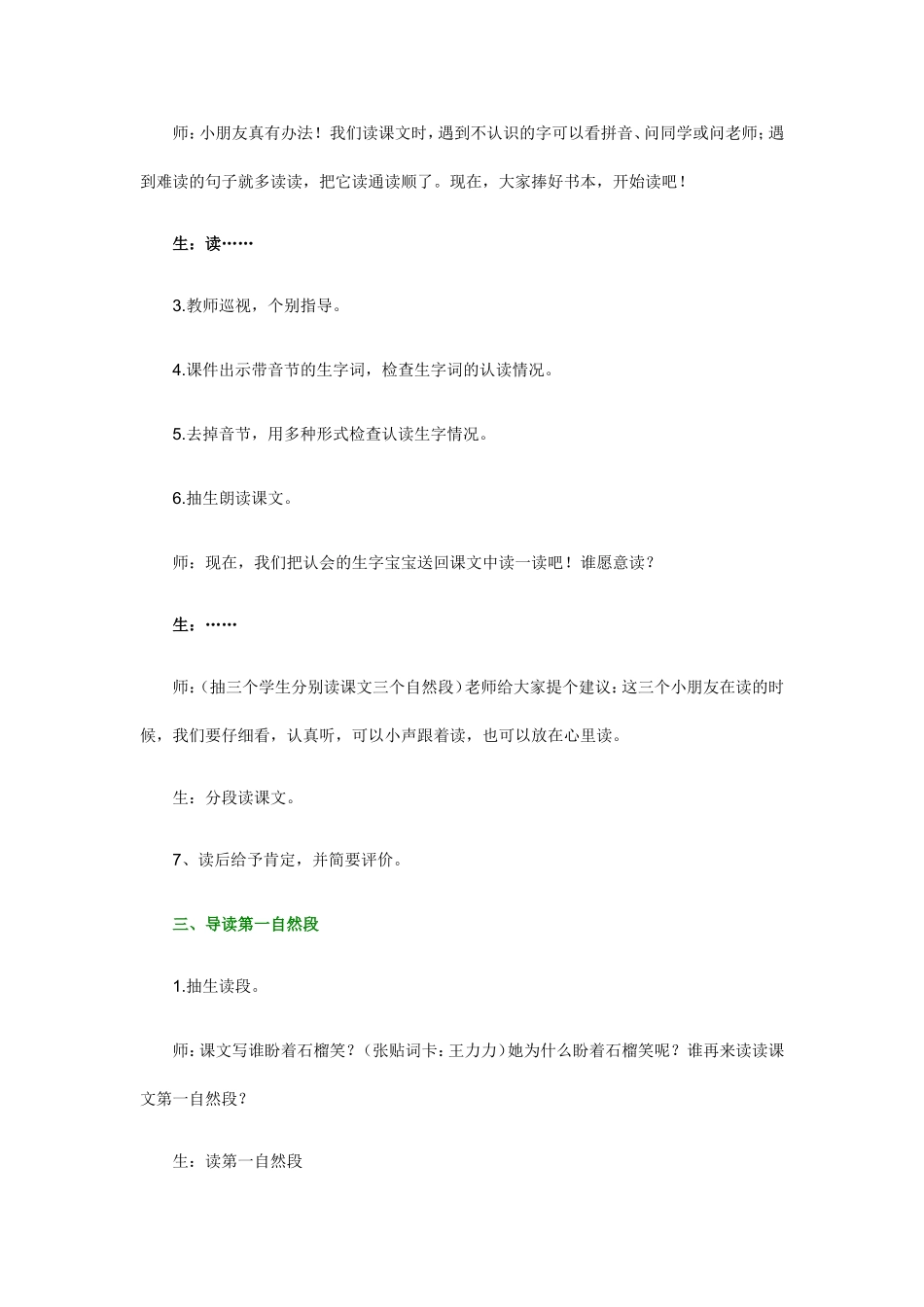 师：小朋友真有办法！我们读课文时，遇到不认识的字可以看拼音、问同学或问老师；遇到难读的句子就多读读，把它读通读顺了。现在，大家捧好书本，开始读吧！

生：读……

3.教师巡视，个别指导。

4.课件出示带音节的生字词，检查生字词的认读情况。

5.去掉音节，用多种形式检查认读生字情况。

6.抽生朗读课文。

师：现在，我们把认会的生字宝宝送回课文中读一读吧！谁愿意读？

生：……

师：(抽三个学生分别读课文三个自然段）老师给大家提个建议：这三个小朋友在读的时候，我们要仔细看，认真听，可以小声跟着读，也可以放在心里读。

生：分段读课文。

7、读后给予肯定，并简要评价。

三、导读第一自然段

1.抽生读段。

师：课文写谁盼着石榴笑？（张贴词卡：王力力）她为什么盼着石榴笑呢？谁再来读读课文第一自然段？

生：读第一自然段